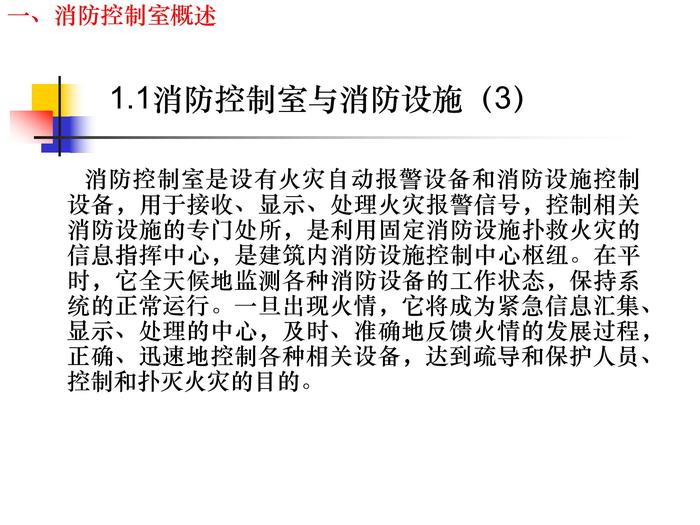 一、消防控制室概述

1.1消防控制室与消防设施（3）

消防控制室是设有火灾自动报警设备和消防设施控制设备，用于接收、显示、处理火灾报警信号，控制相关消防设施的专门处所，是利用固定消防设施扑救火灾的信息指挥中心，是建筑内消防设施控制中心枢纽。在平时，它全天候地监测各种消防设备的工作状态，保持系统的正常运行。一旦出现火情，它将成为紧急信息汇集、显示、处理的中心，及时、准确地反馈火情的发展过程，正确、迅速地控制各种相关设备，达到疏导和保护人员、控制和扑灭火灾的目的。